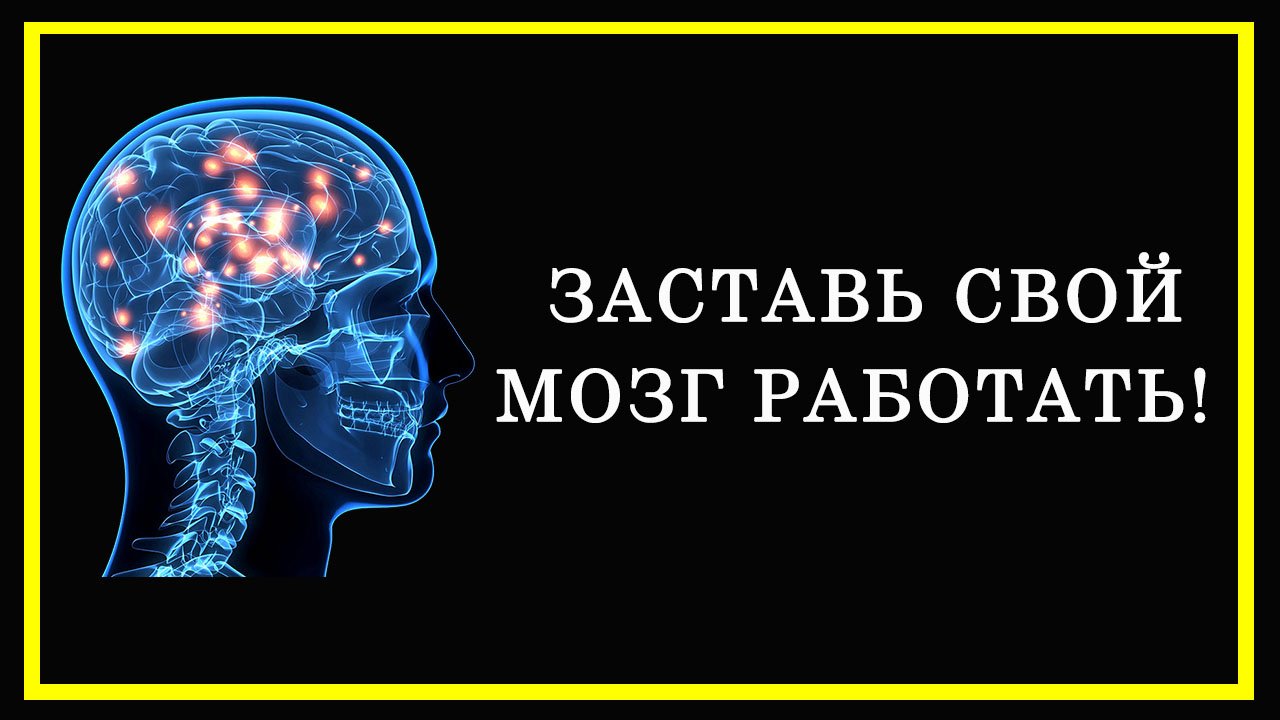 ЗАСТАВЬ СВОЙ МОЗГ РАБОТАТЬ!